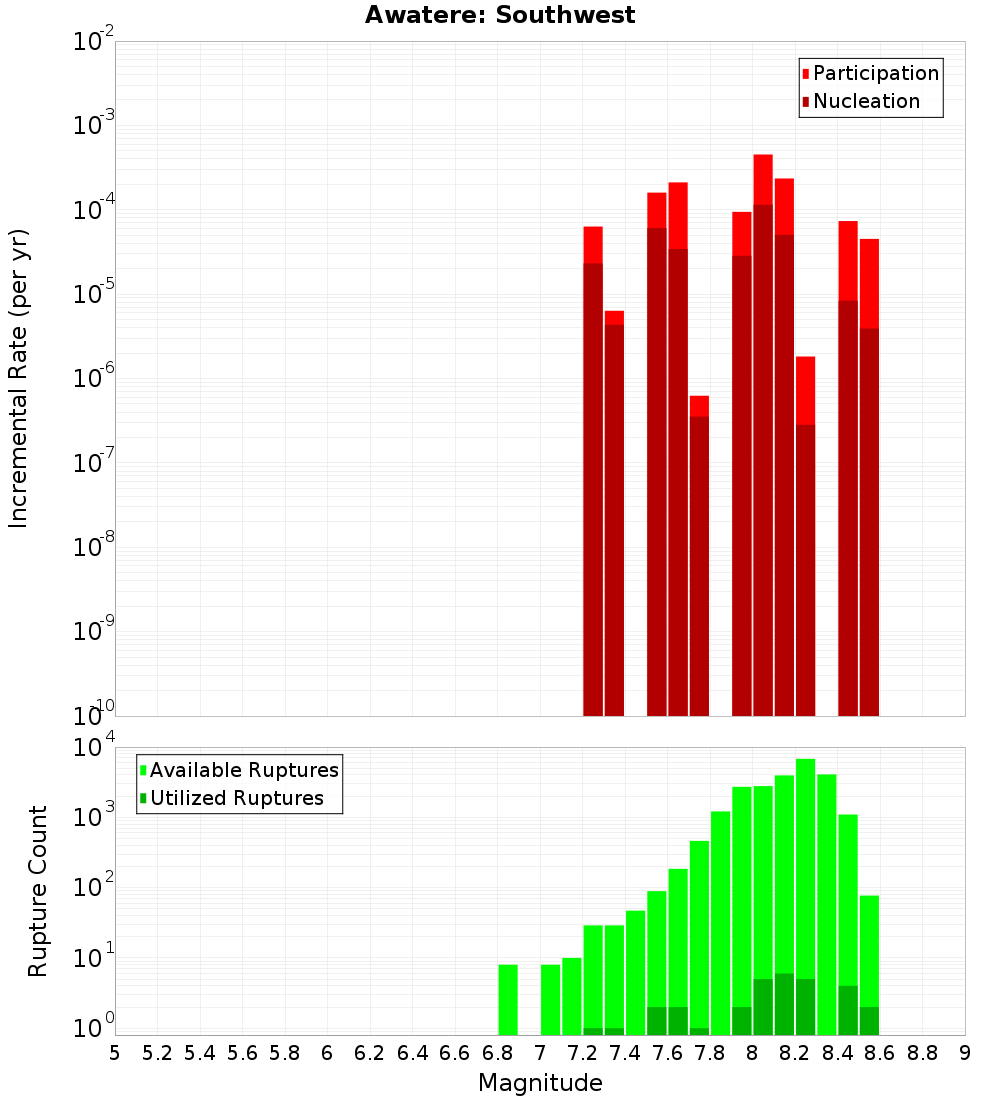 Awatere: Southwest

Participation
Nucleation

Incremental Rate (per yr)

$10^{-2}$
$10^{-3}$
$10^{-4}$
$10^{-5}$
$10^{-6}$
$10^{-7}$
$10^{-8}$
$10^{-9}$
$10^{-10}$

Available Ruptures
Utilized Ruptures

Rupture Count

$10^{4}$
$10^{3}$
$10^{2}$
$10^{1}$
$10^{0}$

5 5.2 5.4 5.6 5.8 6 6.2 6.4 6.6 6.8 7 7.2 7.4 7.6 7.8 8 8.2 8.4 8.6 8.8 9

Magnitude